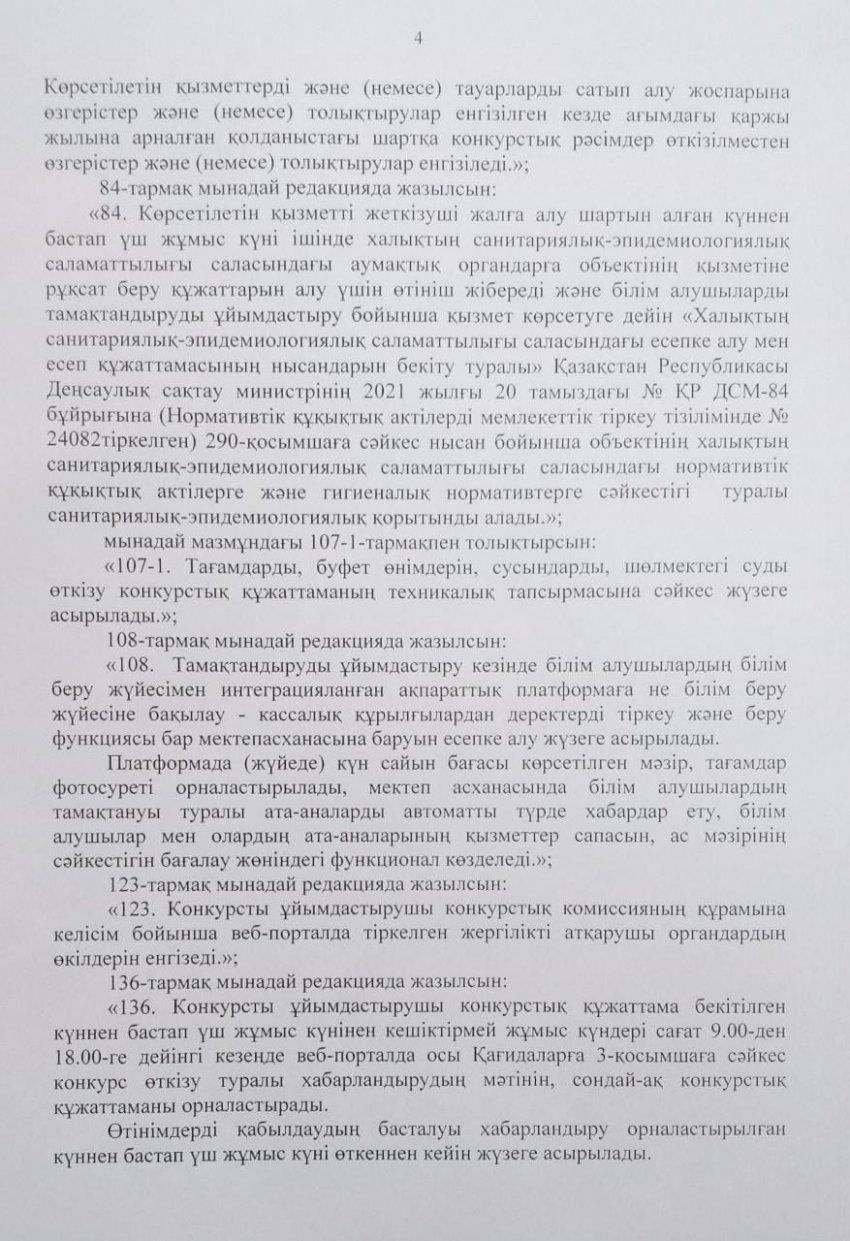 4

Көрсетілетін қызметтерді және (немесе) тауарларды сатып алу жоспарына өзгерістер және (немесе) толықтырулар енгізілген кезде ағымдағы қаржы жылына арналған қолданыстағы шартқа конкурстық рәсімдер өткізілместен өзгерістер және (немесе) толықтырулар енгізіледі.»;

84-тармақ мынадай редакцияда жазылсын:

«84. Көрсетілетін қызметті жеткізуші жалға алу шартын алған күннен бастап үш жұмыс күні ішінде халықтың санитариялық-эпидемиологиялық саламаттылығы саласындағы аумақтық органдарға объектінің қызметіне рұқсат беру құжаттарын алу үшін өтініш жібереді және білім алушыларды тамақтандыруды ұйымдастыру бойынша қызмет көрсетуге дейін «Халықтың санитариялық-эпидемиологиялық саламаттылығы саласындағы есепке алу мен есеп құжаттамасының нысандарын бекіту туралы» Қазақстан Республикасы Денсаулық сақтау министрінің 2021 жылғы 20 тамыздағы № ҚР ДСМ-84 бұйрығына (Нормативтік құқықтық актілерді мемлекеттік тіркеу тізілімінде № 24082тіркелген) 290-қосымшаға сәйкес нысан бойынша объектінің халықтың санитариялық-эпидемиологиялық саламаттылығы саласындағы нормативтік құқықтық актілерге және гигиеналық нормативтерге сәйкестігі туралы санитариялық-эпидемиологиялық қорытынды алады.»;

мынадай мазмұндағы 107-1-тармақпен толықтырсын:

«107-1. Тағамдарды, буфет өнімдерін, сусындарды, шөлмектегі суды өткізу конкурстық құжаттаманың техникалық тапсырмасына сәйкес жүзеге асырылады.»;

108-тармақ мынадай редакцияда жазылсын:

«108. Тамақтандыруды ұйымдастыру кезінде білім алушылардың білім беру жүйесімен интеграцияланған ақпараттық платформаға не білім беру жүйесіне бақылау - кассалық құрылғылардан деректерді тіркеу және беру функциясы бар мектепасханасына баруын есепке алу жүзеге асырылады.

Платформада (жүйеде) күн сайын бағасы көрсетілген мәзір, тағамдар фотосуреті орналастырылады, мектеп асханасында білім алушылардың тамақтануы туралы ата-аналарды автоматты түрде хабардар ету, білім алушылар мен олардың ата-аналарының қызметтер сапасын, ас мәзірінің сәйкестігін бағалау жөніндегі функционал көзделеді.»;

123-тармақ мынадай редакцияда жазылсын:

«123. Конкурсты ұйымдастырушы конкурстық комиссияның құрамына келісім бойынша веб-порталда тіркелген жергілікті атқарушы органдардың өкілдерін енгізеді.»;

136-тармақ мынадай редакцияда жазылсын:

«136. Конкурсты ұйымдастырушы конкурстық құжаттама бекітілген күннен бастап үш жұмыс күнінен кешіктірмей жұмыс күндері сағат 9.00-ден 18.00-ге дейінгі кезеңде веб-порталда осы Қағидаларға 3-қосымшаға сәйкес конкурс өткізу туралы хабарландырудың мәтінін, сондай-ақ конкурстық құжаттаманы орналастырады.

Өтінімдерді қабылдаудың басталуы хабарландыру орналастырылған күннен бастап үш жұмыс күні өткеннен кейін жүзеге асырылады.